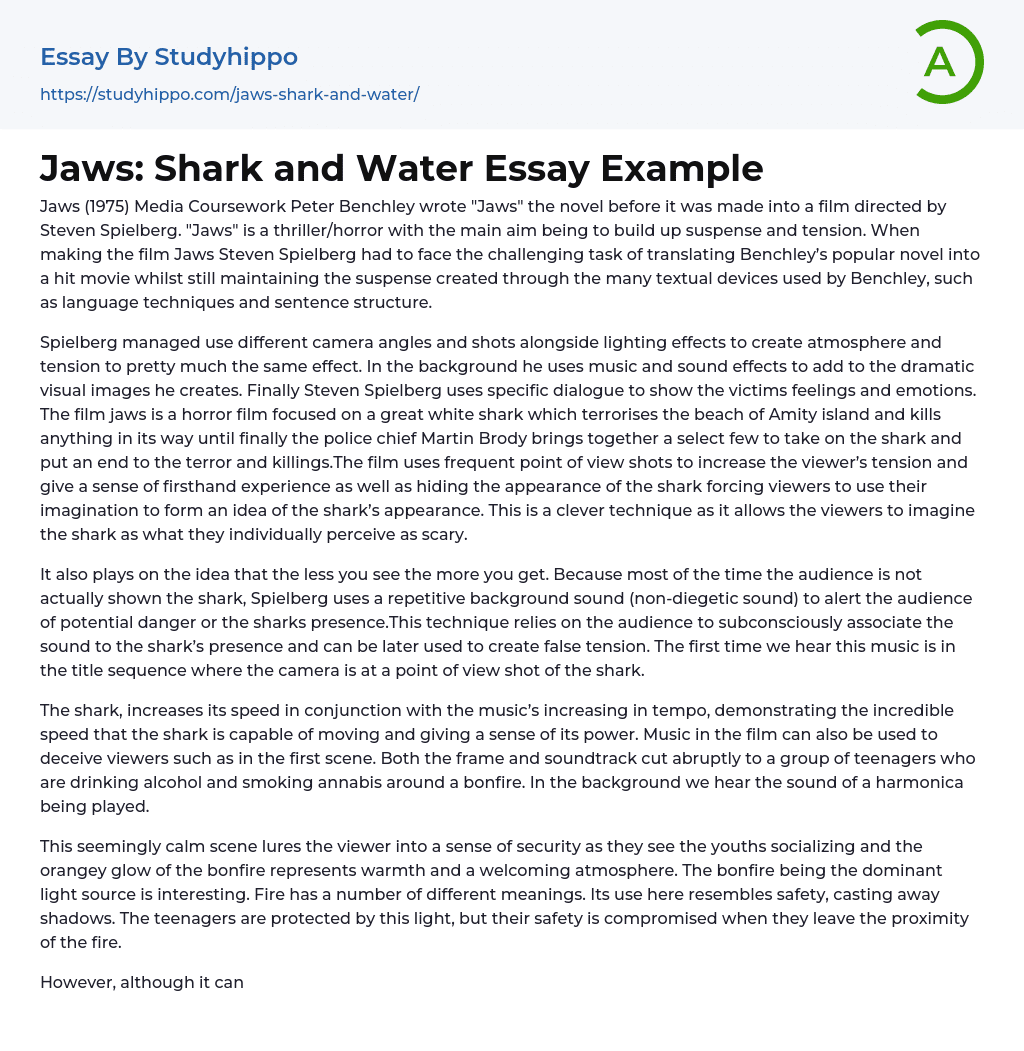 Essay By Studyhippo

https://studyhippo.com/jaws-shark-and-water/

A

Jaws: Shark and Water Essay Example

Jaws (1975) Media Coursework Peter Benchley wrote "Jaws" the novel before it was made into a film directed by Steven Spielberg. "Jaws" is a thriller/horror with the main aim being to build up suspense and tension. When making the film Jaws Steven Spielberg had to face the challenging task of translating Benchley's popular novel into a hit movie whilst still maintaining the suspense created through the many textual devices used by Benchley, such as language techniques and sentence structure.

Spielberg managed use different camera angles and shots alongside lighting effects to create atmosphere and tension to pretty much the same effect. In the background he uses music and sound effects to add to the dramatic visual images he creates. Finally Steven Spielberg uses specific dialogue to show the victims feelings and emotions. The film jaws is a horror film focused on a great white shark which terrorises the beach of Amity island and kills anything in its way until finally the police chief Martin Brody brings together a select few to take on the shark and put an end to the terror and killings.The film uses frequent point of view shots to increase the viewer's tension and give a sense of firsthand experience as well as hiding the appearance of the shark forcing viewers to use their imagination to form an idea of the shark's appearance. This is a clever technique as it allows the viewers to imagine the shark as what they individually perceive as scary.

It also plays on the idea that the less you see the more you get. Because most of the time the audience is not actually shown the shark, Spielberg uses a repetitive background sound (non-diegetic sound) to alert the audience of potential danger or the sharks presence.This technique relies on the audience to subconsciously associate the sound to the shark's presence and can be later used to create false tension. The first time we hear this music is in the title sequence where the camera is at a point of view shot of the shark.

The shark, increases its speed in conjunction with the music's increasing in tempo, demonstrating the incredible speed that the shark is capable of moving and giving a sense of its power. Music in the film can also be used to deceive viewers such as in the first scene. Both the frame and soundtrack cut abruptly to a group of teenagers who are drinking alcohol and smoking annabis around a bonfire. In the background we hear the sound of a harmonica being played.

This seemingly calm scene lures the viewer into a sense of security as they see the youths socializing and the orangey glow of the bonfire represents warmth and a welcoming atmosphere. The bonfire being the dominant light source is interesting. Fire has a number of different meanings. Its use here resembles safety, casting away shadows. The teenagers are protected by this light, but their safety is compromised when they leave the proximity of the fire.

However, although it can